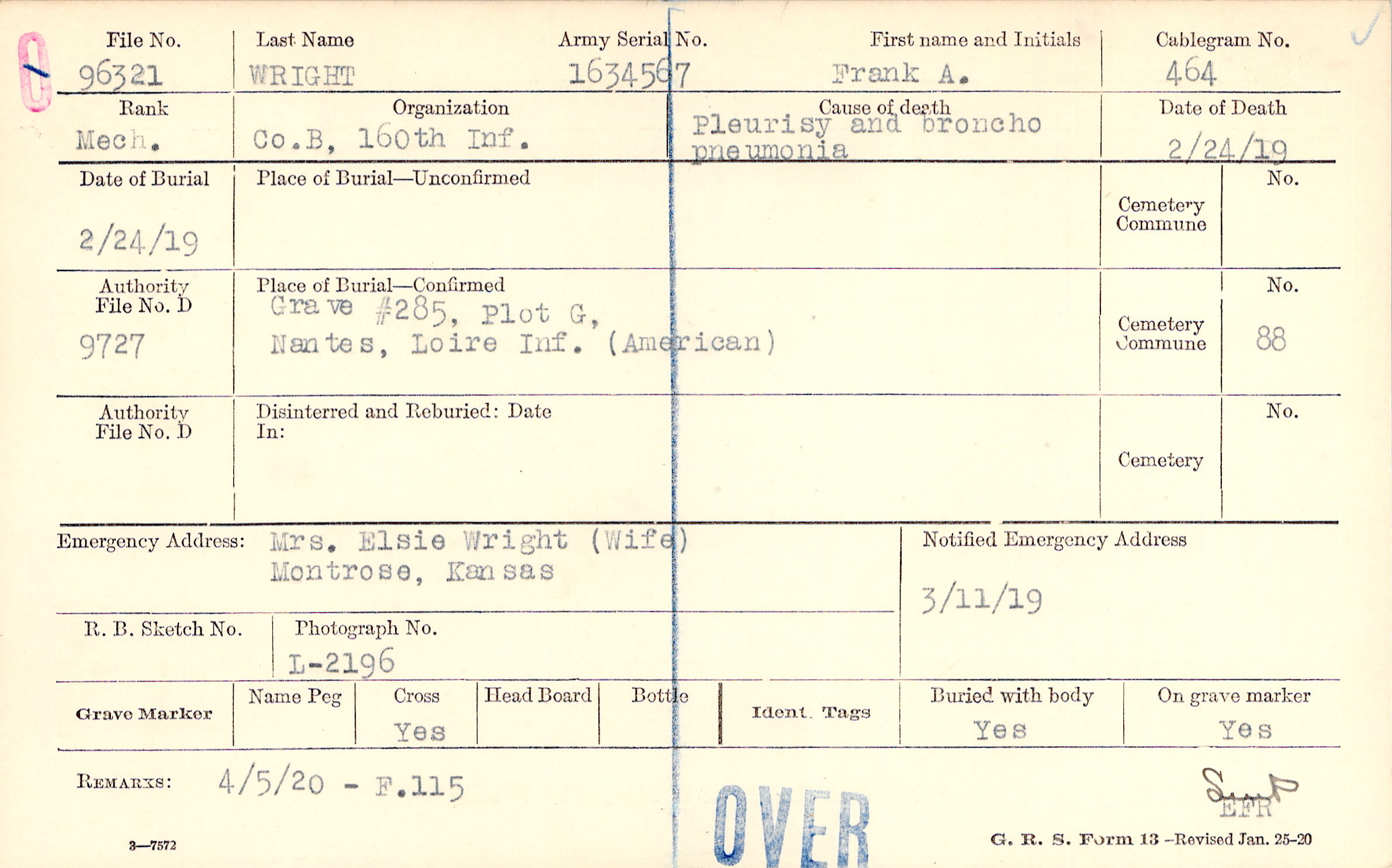 File No.
96321

Last Name
WRIGHT

Army Serial No.
1634567

First name and Initials
Frank A.

Cablegram No.
464

Rank
Mech.

Organization
Co.B, 160th Inf.

Cause of death
Pleurisy and broncho pneumonia

Date of Death
2/24/19

Date of Burial
2/24/19

Place of Burial—Unconfirmed

Cemetery
Commune

No.

Authority
File No. D
9727

Place of Burial—Confirmed
Grave #285, Plot G,
Nantes, Loire Inf. (American)

Cemetery
Commune

No.
88

Authority
File No. D

Disinterred and Reburied: Date
In:

Cemetery

No.

Emergency Address: Mrs. Elsie Wright (Wife)
Montrose, Kansas

Notified Emergency Address
3/11/19

R. B. Sketch No.

Photograph No.
L-2196

Grave Marker

Name Peg

Cross
Yes

Head Board

Bottle

Ident. Tags

Buried with body
Yes

On grave marker
Yes

REMARKS: 4/5/20 - F.115

OVER

EFR

3—7572

G. R. S. Form 13 –Revised Jan. 25–20